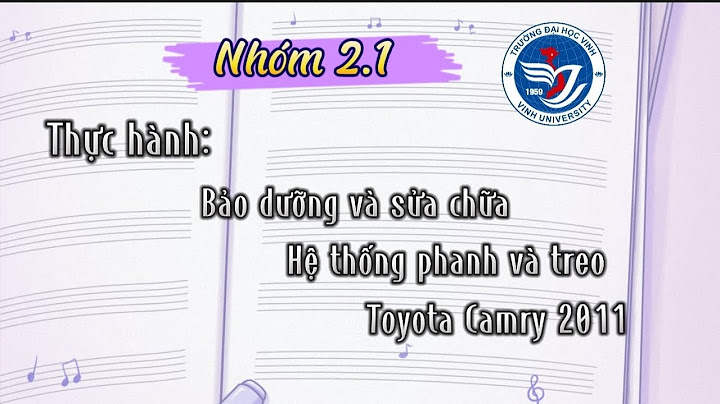 Nhóm 2.1

TRƯỜNG ĐẠI HỌC VINH
1959
VINH UNIVERSITY

Thực hành:

Bảo dưỡng và sửa chữa

Hệ thống phanh và treo

Toyota Camry 2011